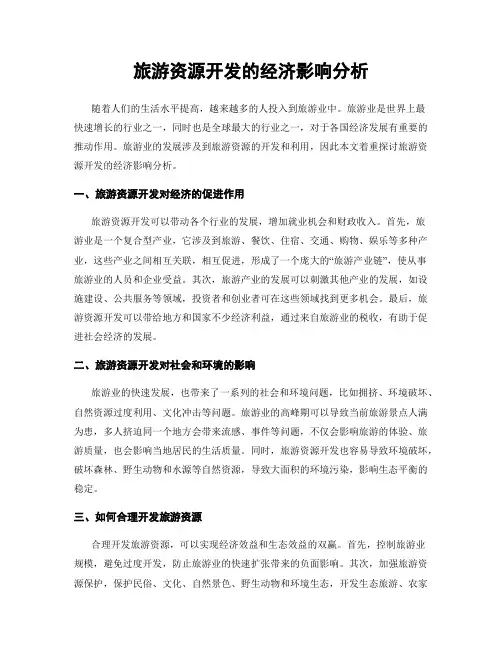 旅游资源开发的经济影响分析

随着人们的生活水平提高，越来越多的人投入到旅游业中。旅游业是世界上最快速增长的行业之一，同时也是全球最大的行业之一，对于各国经济发展有重要的推动作用。旅游业的发展涉及到旅游资源的开发和利用，因此本文着重探讨旅游资源开发的经济影响分析。

一、旅游资源开发对经济的促进作用

旅游资源开发可以带动各个行业的发展，增加就业机会和财政收入。首先，旅游业是一个复合型产业，它涉及到旅游、餐饮、住宿、交通、购物、娱乐等多种产业，这些产业之间相互关联，相互促进，形成了一个庞大的“旅游产业链”，使从事旅游业的人员和企业受益。其次，旅游产业的发展可以刺激其他产业的发展，如设施建设、公共服务等领域，投资者和创业者可在这些领域找到更多机会。最后，旅游资源开发可以带给地方和国家不少经济利益，通过来自旅游业的税收，有助于促进社会经济的发展。

二、旅游资源开发对社会和环境的影响

旅游业的快速发展，也带来了一系列的社会和环境问题，比如拥挤、环境破坏、自然资源过度利用、文化冲击等问题。旅游业的高峰期可以导致当前旅游景点人满为患，多人挤迫同一个地方会带来流感、事件等问题，不仅会影响旅游的体验、旅游质量，也会影响当地居民的生活质量。同时，旅游资源开发也容易导致环境破坏，破坏森林、野生动物和水源等自然资源，导致大面积的环境污染，影响生态平衡的稳定。

三、如何合理开发旅游资源

合理开发旅游资源，可以实现经济效益和生态效益的双赢。首先，控制旅游业规模，避免过度开发，防止旅游业的快速扩张带来的负面影响。其次，加强旅游资源保护，保护民俗、文化、自然景色、野生动物和环境生态，开发生态旅游、农家